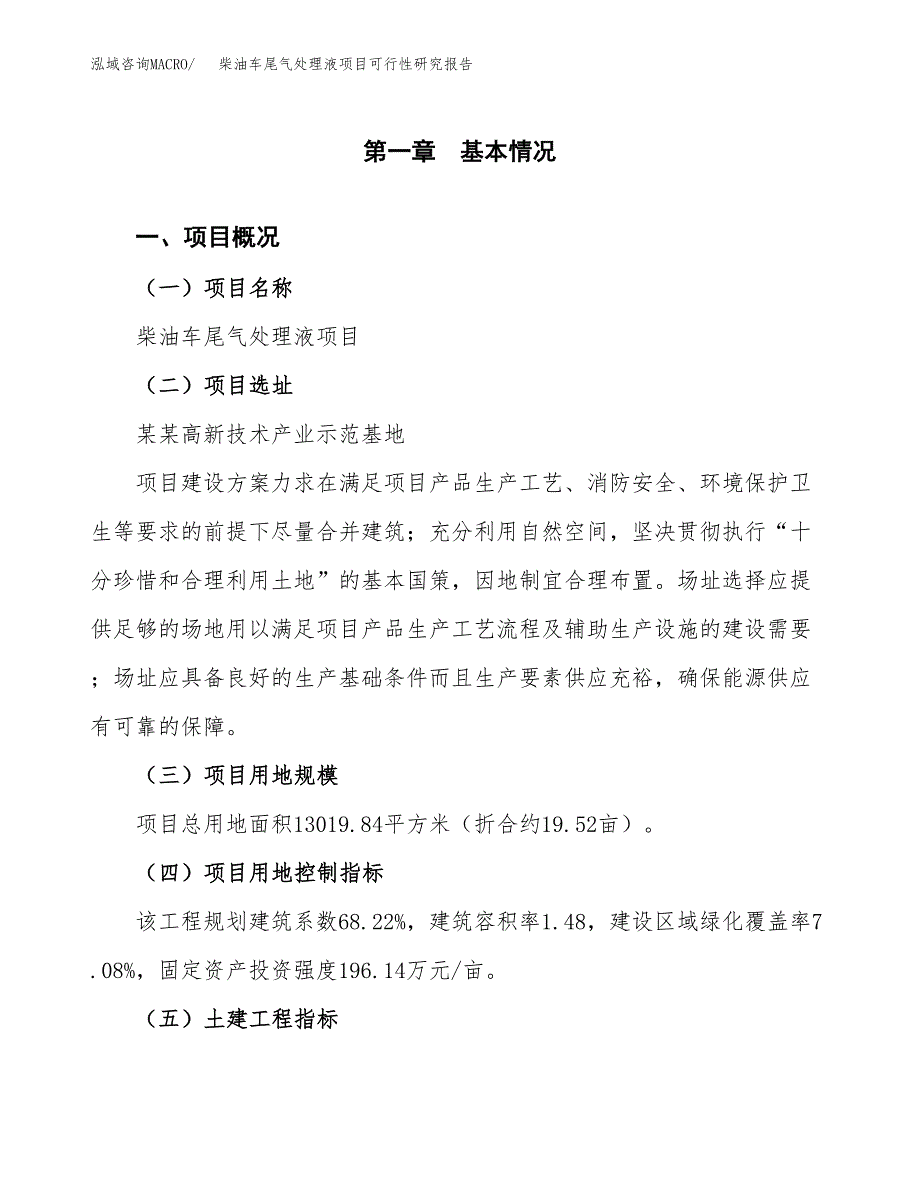 泓域咨询MACRO/　柴油车尾气处理液项目可行性研究报告

第一章　基本情况

一、项目概况

（一）项目名称

柴油车尾气处理液项目

（二）项目选址

某某高新技术产业示范基地

项目建设方案力求在满足项目产品生产工艺、消防安全、环境保护卫生等要求的前提下尽量合并建筑；充分利用自然空间，坚决贯彻执行“十分珍惜和合理利用土地”的基本国策，因地制宜合理布置。场址选择应提供足够的场地用以满足项目产品生产工艺流程及辅助生产设施的建设需要；场址应具备良好的生产基础条件而且生产要素供应充裕，确保能源供应有可靠的保障。

（三）项目用地规模

项目总用地面积13019.84平方米（折合约19.52亩）。

（四）项目用地控制指标

该工程规划建筑系数68.22%，建筑容积率1.48，建设区域绿化覆盖率7.08%，固定资产投资强度196.14万元/亩。

（五）土建工程指标